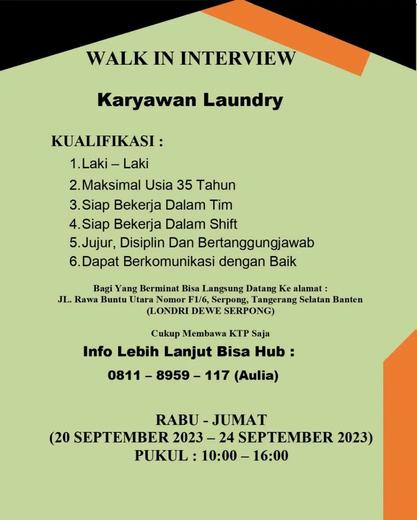 WALK IN INTERVIEW

Karyawan Laundry

KUALIFIKASI :

1.Laki – Laki
2.Maksimal Usia 35 Tahun
3.Siap Bekerja Dalam Tim
4.Siap Bekerja Dalam Shift
5.Jujur, Disiplin Dan Bertanggungjawab
6.Dapat Berkomunikasi dengan Baik

Bagi Yang Berminat Bisa Langsung Datang Ke alamat :
JL. Rawa Buntu Utara Nomor F1/6, Serpong, Tangerang Selatan Banten
(LONDRI DEWE SERPONG)

Cukup Membawa KTP Saja

Info Lebih Lanjut Bisa Hub :
0811 – 8959 – 117 (Aulia)

RABU - JUMAT
(20 SEPTEMBER 2023 – 24 SEPTEMBER 2023)
PUKUL : 10:00 – 16:00